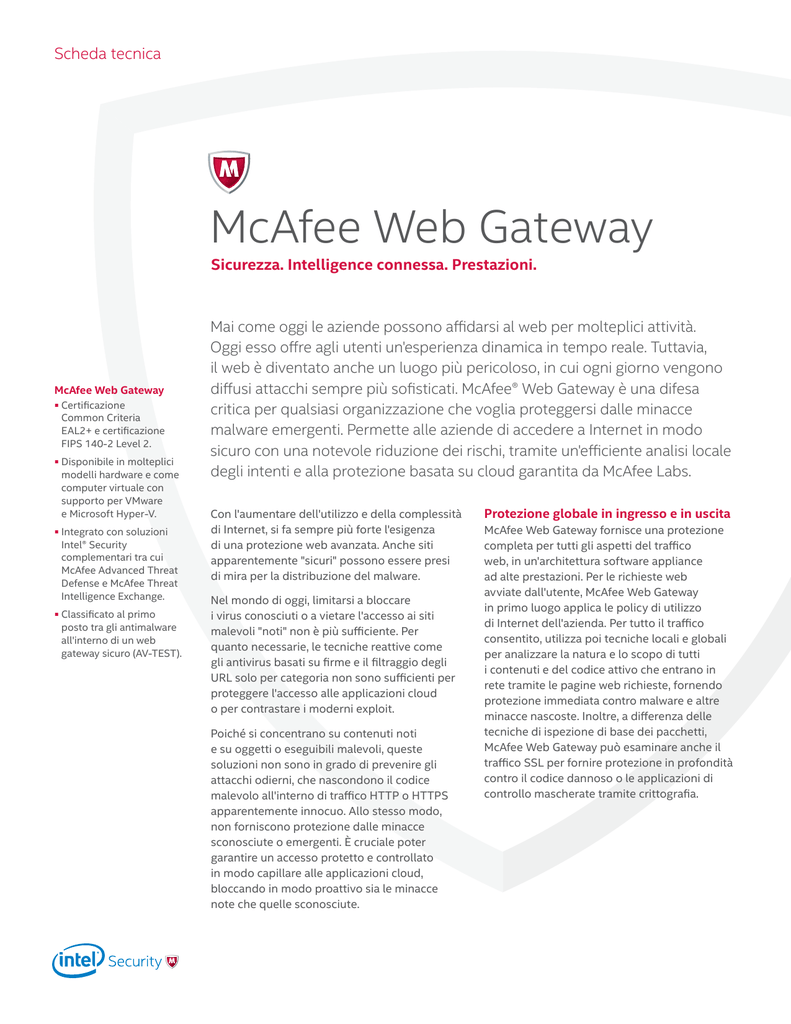 Scheda tecnica

McAfee Web Gateway

Sicurezza. Intelligence connessa. Prestazioni.

Mai come oggi le aziende possono affidarsi al web per molteplici attività. Oggi esso offre agli utenti un'esperienza dinamica in tempo reale. Tuttavia, il web è diventato anche un luogo più pericoloso, in cui ogni giorno vengono diffusi attacchi sempre più sofisticati. McAfee® Web Gateway è una difesa critica per qualsiasi organizzazione che voglia proteggersi dalle minacce malware emergenti. Permette alle aziende di accedere a Internet in modo sicuro con una notevole riduzione dei rischi, tramite un'efficiente analisi locale degli intenti e alla protezione basata su cloud garantita da McAfee Labs.

McAfee Web Gateway
▪ Certificazione Common Criteria EAL2+ e certificazione FIPS 140-2 Level 2.
▪ Disponibile in molteplici modelli hardware e come computer virtuale con supporto per VMware e Microsoft Hyper-V.
▪ Integrato con soluzioni Intel® Security complementari tra cui McAfee Advanced Threat Defense e McAfee Threat Intelligence Exchange.
▪ Classificato al primo posto tra gli antimalware all'interno di un web gateway sicuro (AV-TEST).

Con l'aumentare dell'utilizzo e della complessità di Internet, si fa sempre più forte l'esigenza di una protezione web avanzata. Anche siti apparentemente "sicuri" possono essere presi di mira per la distribuzione del malware.

Nel mondo di oggi, limitarsi a bloccare i virus conosciuti o a vietare l'accesso ai siti malevoli "noti" non è più sufficiente. Per quanto necessarie, le tecniche reattive come gli antivirus basati su firme e il filtraggio degli URL solo per categoria non sono sufficienti per proteggere l'accesso alle applicazioni cloud o per contrastare i moderni exploit.

Poiché si concentrano su contenuti noti e su oggetti o eseguibili malevoli, queste soluzioni non sono in grado di prevenire gli attacchi odierni, che nascondono il codice malevolo all'interno di traffico HTTP o HTTPS apparentemente innocuo. Allo stesso modo, non forniscono protezione dalle minacce sconosciute o emergenti. È cruciale poter garantire un accesso protetto e controllato in modo capillare alle applicazioni cloud, bloccando in modo proattivo sia le minacce note che quelle sconosciute.

Protezione globale in ingresso e in uscita
McAfee Web Gateway fornisce una protezione completa per tutti gli aspetti del traffico web, in un'architettura software appliance ad alte prestazioni. Per le richieste web avviate dall'utente, McAfee Web Gateway in primo luogo applica le policy di utilizzo di Internet dell'azienda. Per tutto il traffico consentito, utilizza poi tecniche locali e globali per analizzare la natura e lo scopo di tutti i contenuti e del codice attivo che entrano in rete tramite le pagine web richieste, fornendo protezione immediata contro malware e altre minacce nascoste. Inoltre, a differenza delle tecniche di ispezione di base dei pacchetti, McAfee Web Gateway può esaminare anche il traffico SSL per fornire protezione in profondità contro il codice dannoso o le applicazioni di controllo mascherate tramite crittografia.

intel Security